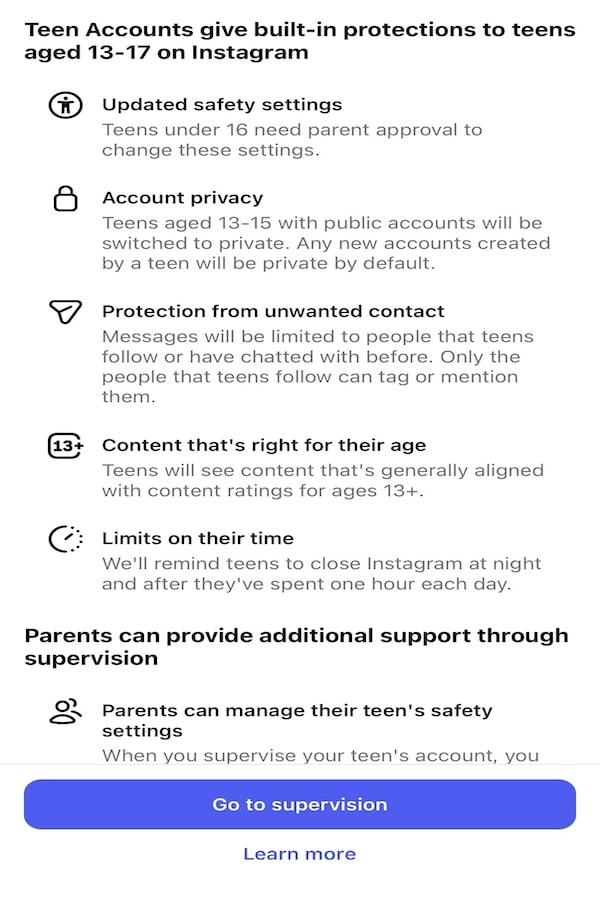 Teen Accounts give built-in protections to teens aged 13-17 on Instagram

Updated safety settings
Teens under 16 need parent approval to change these settings.

Account privacy
Teens aged 13-15 with public accounts will be switched to private. Any new accounts created by a teen will be private by default.

Protection from unwanted contact
Messages will be limited to people that teens follow or have chatted with before. Only the people that teens follow can tag or mention them.

13+ Content that's right for their age
Teens will see content that's generally aligned with content ratings for ages 13+.

Limits on their time
We'll remind teens to close Instagram at night and after they've spent one hour each day.

Parents can provide additional support through supervision

Parents can manage their teen's safety settings
When you supervise your teen's account, you

Go to supervision

Learn more